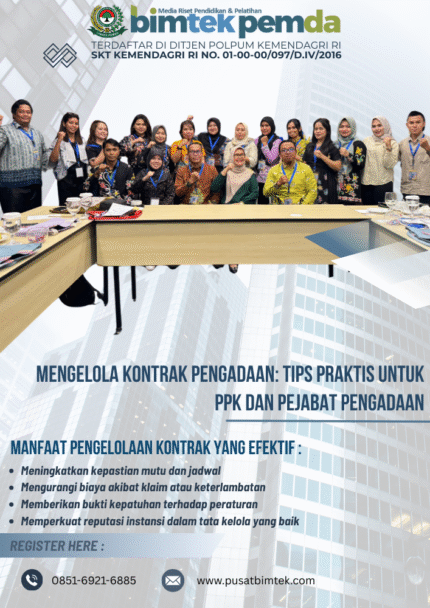 Media Riset Pendidikan & Pelatihan
bimtek pemda

TERDAFTAR DI DITJEN POLPUM KEMENDAGRI RI
SKT KEMENDAGRI RI NO. 01-00-00/097/D.IV/2016

MENGELOLA KONTRAK PENGADAAN: TIPS PRAKTIS UNTUK PPK DAN PEJABAT PENGADAAN

MANFAAT PENGELOLAAN KONTRAK YANG EFEKTIF :

• Meningkatkan kepastian mutu dan jadwal
• Mengurangi biaya akibat klaim atau keterlambatan
• Memberikan bukti kepatuhan terhadap peraturan
• Memperkuat reputasi instansi dalam tata kelola yang baik

REGISTER HERE :

0851-6921-6885
www.pusatbimtek.com